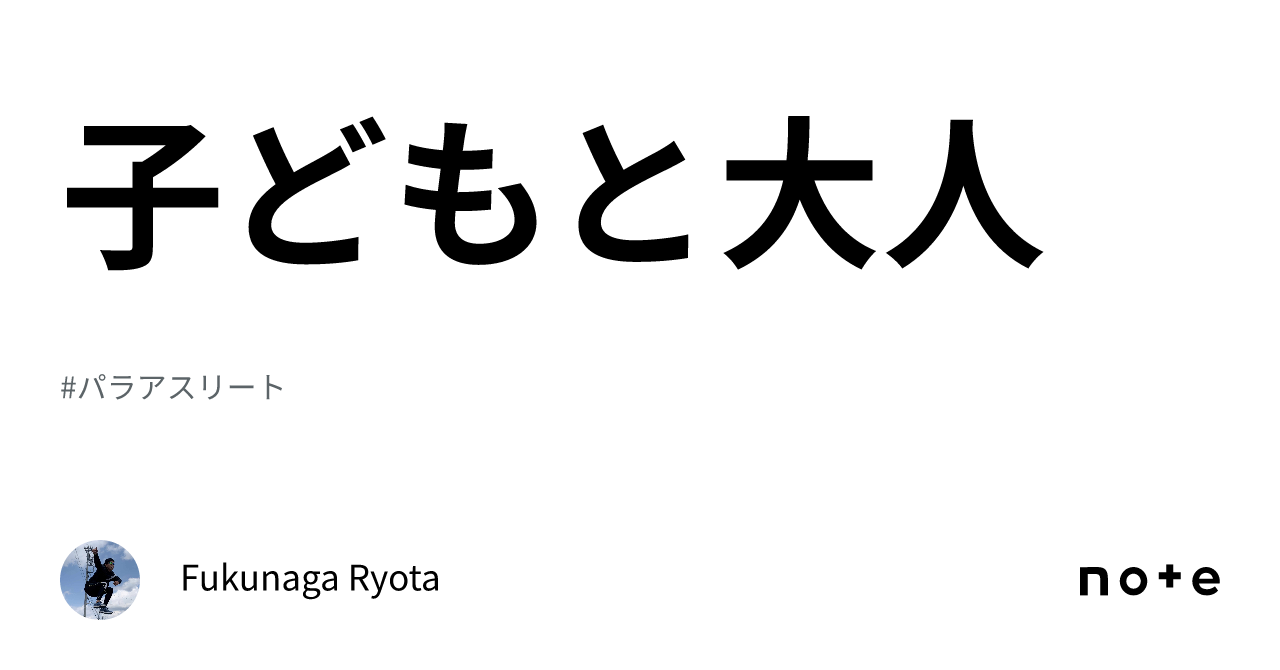 子どもと大人

#パラアスリート

Fukunaga Ryota

note